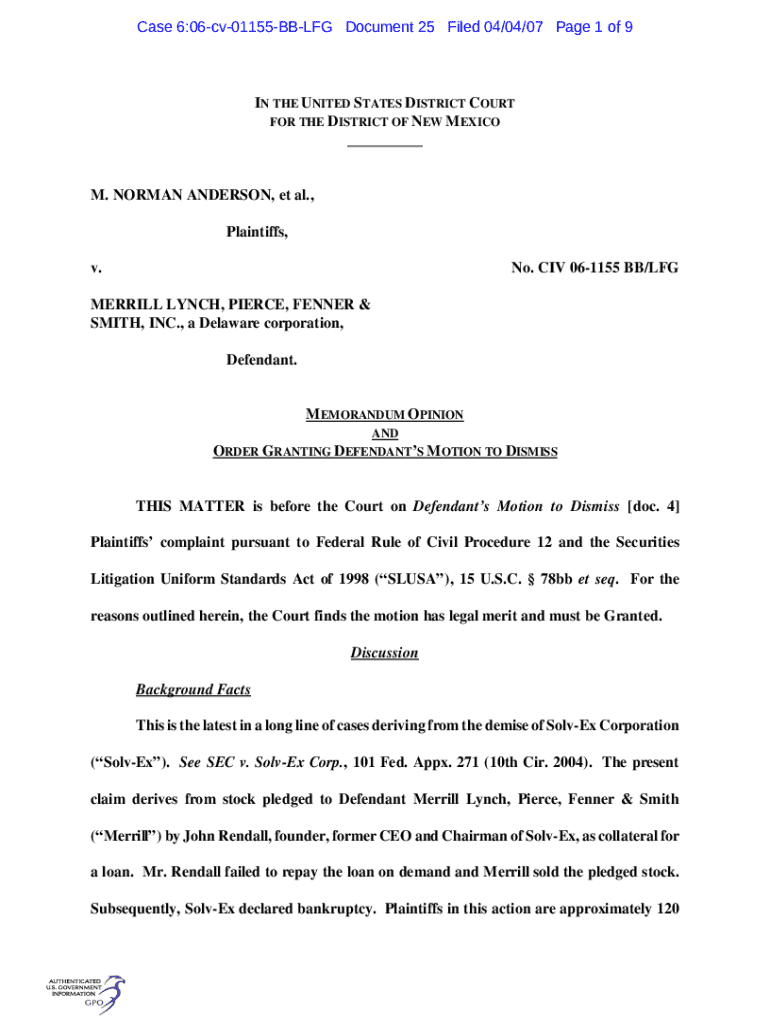 Case 6:06-cv-01155-BB-LFG Document 25 Filed 04/04/07 Page 1 of 9

IN THE UNITED STATES DISTRICT COURT
FOR THE DISTRICT OF NEW MEXICO

M. NORMAN ANDERSON, et al.,

Plaintiffs,

v.

No. CIV 06-1155 BB/LFG

MERRILL LYNCH, PIERCE, FENNER & SMITH, INC., a Delaware corporation,

Defendant.

MEMORANDUM OPINION
AND
ORDER GRANTING DEFENDANT'S MOTION TO DISMISS

THIS MATTER is before the Court on Defendant's Motion to Dismiss [doc. 4] Plaintiffs' complaint pursuant to Federal Rule of Civil Procedure 12 and the Securities Litigation Uniform Standards Act of 1998 ("SLUSA"), 15 U.S.C. § 78bb et seq. For the reasons outlined herein, the Court finds the motion has legal merit and must be Granted.

Discussion

Background Facts

This is the latest in a long line of cases deriving from the demise of Solv-Ex Corporation ("Solv-Ex"). See SEC v. Solv-Ex Corp., 101 Fed. Appx. 271 (10th Cir. 2004). The present claim derives from stock pledged to Defendant Merrill Lynch, Pierce, Fenner & Smith ("Merrill") by John Rendall, founder, former CEO and Chairman of Solv-Ex, as collateral for a loan. Mr. Rendall failed to repay the loan on demand and Merrill sold the pledged stock. Subsequently, Solv-Ex declared bankruptcy. Plaintiffs in this action are approximately 120

AUTHENTICATED
U.S. GOVERNMENT
INFORMATION
GPO